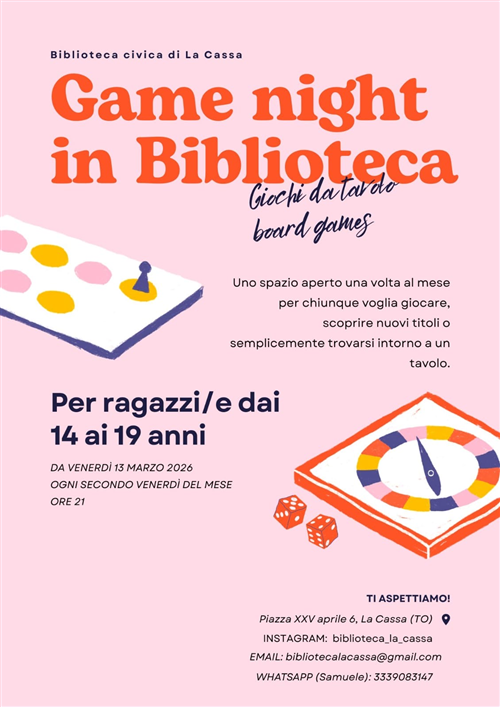 Biblioteca civica di La Cassa

Game night in Biblioteca

Giochi da tavolo
board games

Uno spazio aperto una volta al mese per chiunque voglia giocare, scoprire nuovi titoli o semplicemente trovarsi intorno a un tavolo.

Per ragazzi/e dai 14 ai 19 anni

DA VENERDÌ 13 MARZO 2026
OGNI SECONDO VENERDÌ DEL MESE
ORE 21

TI ASPETTIAMO!
Piazza XXV aprile 6, La Cassa (TO)
INSTAGRAM: biblioteca_la_cassa
EMAIL: bibliotecalacassa@gmail.com
WHATSAPP (Samuele): 3339083147